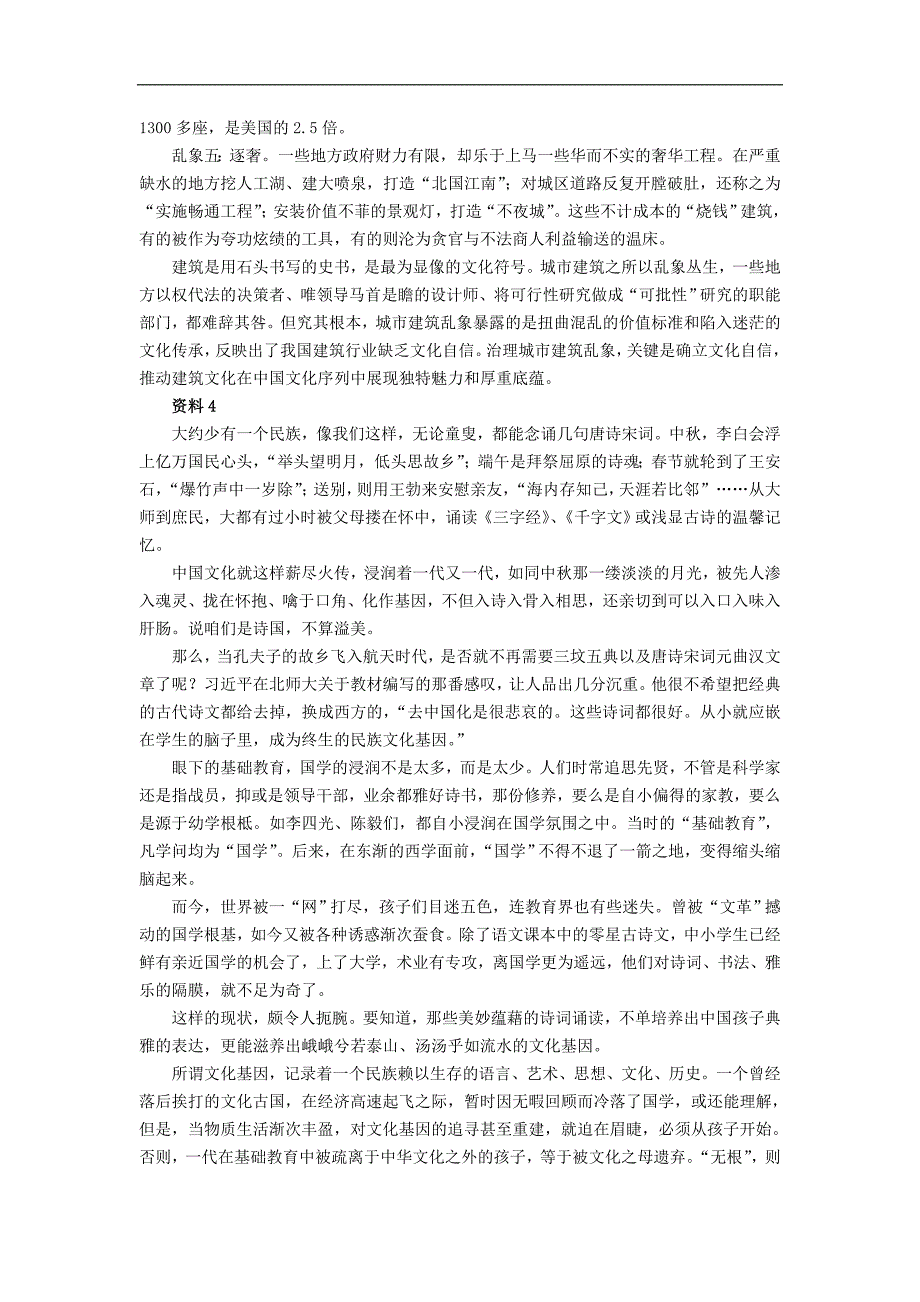 1300 多座，是美国的 2.5 倍。

乱象五：逐奢。一些地方政府财力有限，却乐于上马一些华而不实的奢华工程。在严重缺水的地方挖人工湖、建大喷泉，打造“北国江南”；对城区道路反复开膛破肚，还称之为“实施畅通工程”；安装价值不菲的景观灯，打造“不夜城”。这些不计成本的“烧钱”建筑，有的被作为夸功炫绩的工具，有的则沦为贪官与不法商人利益输送的温床。

建筑是用石头书写的史书，是最为显像的文化符号。城市建筑之所以乱象丛生，一些地方以权代法的决策者、唯领导马首是瞻的设计师、将可行性研究做成“可批性”研究的职能部门，都难辞其咎。但究其根本，城市建筑乱象暴露的是扭曲混乱的价值标准和陷入迷茫的文化传承，反映出了我国建筑行业缺乏文化自信。治理城市建筑乱象，关键是确立文化自信，推动建筑文化在中国文化序列中展现独特魅力和厚重底蕴。

资料 4

大约少有一个民族，像我们这样，无论童叟，都能念诵几句唐诗宋词。中秋，李白会浮上亿万国民心头，“举头望明月，低头思故乡”；端午是拜祭屈原的诗魂；春节就轮到了王安石，“爆竹声中一岁除”；送别，则用王勃来安慰亲友，“海内存知己，天涯若比邻”……从大师到庶民，大都有过小时被父母搂在怀中，诵读《三字经》、《千字文》或浅显古诗的温馨记忆。

中国文化就这样薪尽火传，浸润着一代又一代，如同中秋那一缕淡淡的月光，被先人渗入魂灵、拢在怀抱、噙于口角、化作基因，不但入诗入骨入相思，还亲切到可以入口入味入肝肠。说咱们是诗国，不算溢美。

那么，当孔夫子的故乡飞入航天时代，是否就不再需要三坟五典以及唐诗宋词元曲汉文章了呢？习近平在北师大关于教材编写的那番感叹，让人品出几分沉重。他很不希望把经典的古代诗文都给去掉，换成西方的，“去中国化是很悲哀的。这些诗词都很好。从小就应嵌在学生的脑子里，成为终生的民族文化基因。”

眼下的基础教育，国学的浸润不是太多，而是太少。人们时常追思先贤，不管是科学家还是指战员，抑或是领导干部，业余都雅好诗书，那份修养，要么是自小偏得的家教，要么是源于幼学根柢。如李四光、陈毅们，都自小浸润在国学氛围之中。当时的“基础教育”，凡学问均为“国学”。后来，在东渐的西学面前，“国学”不得不退了一箭之地，变得缩头缩脑起来。

而今，世界被一“网”打尽，孩子们目迷五色，连教育界也有些迷失。曾被“文革”撼动的国学根基，如今又被各种诱惑渐次蚕食。除了语文课本中的零星古诗文，中小学生已经鲜有亲近国学的机会了，上了大学，术业有专攻，离国学更为遥远，他们对诗词、书法、雅乐的隔膜，就不足为奇了。

这样的现状，颇令人扼腕。要知道，那些美妙蕴藉的诗词诵读，不单培养出中国孩子典雅的表达，更能滋养出峨峨兮若泰山、汤汤乎如流水的文化基因。

所谓文化基因，记录着一个民族赖以生存的语言、艺术、思想、文化、历史。一个曾经落后挨打的文化古国，在经济高速起飞之际，暂时因无暇回顾而冷落了国学，或还能理解，但是，当物质生活渐次丰盈，对文化基因的追寻甚至重建，就迫在眉睫，必须从孩子开始。否则，一代在基础教育中被疏离于中华文化之外的孩子，等于被文化之母遗弃。“无根”，则